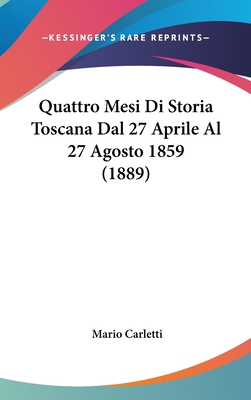 —KESSINGER'S RARE REPRINTS—

Quattro Mesi Di Storia Toscana Dal 27 Aprile Al 27 Agosto 1859 (1889)

Mario Carletti